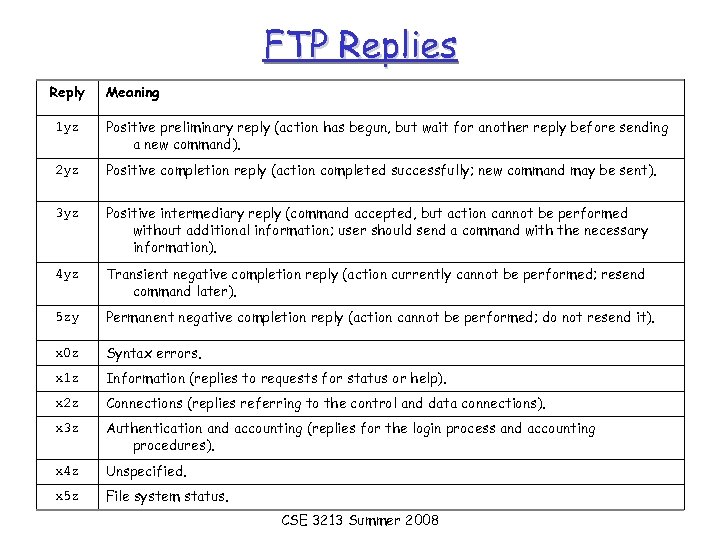 FTP Replies

| Reply | Meaning |
|---|---|
| 1yz | Positive preliminary reply (action has begun, but wait for another reply before sending a new command). |
| 2yz | Positive completion reply (action completed successfully; new command may be sent). |
| 3yz | Positive intermediary reply (command accepted, but action cannot be performed without additional information; user should send a command with the necessary information). |
| 4yz | Transient negative completion reply (action currently cannot be performed; resend command later). |
| 5zy | Permanent negative completion reply (action cannot be performed; do not resend it). |
| x0z | Syntax errors. |
| x1z | Information (replies to requests for status or help). |
| x2z | Connections (replies referring to the control and data connections). |
| x3z | Authentication and accounting (replies for the login process and accounting procedures). |
| x4z | Unspecified. |
| x5z | File system status. |

CSE 3213 Summer 2008